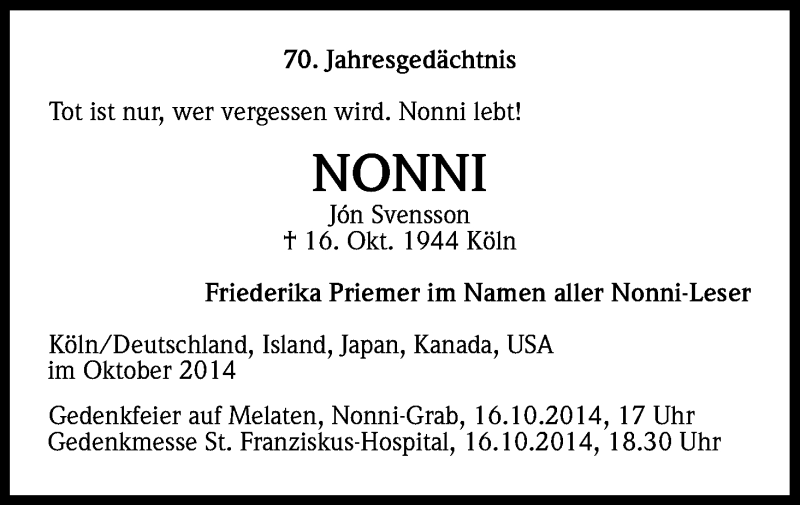 70. Jahresgedächtnis

Tot ist nur, wer vergessen wird. Nonni lebt!

NONNI
Jón Svensson
† 16. Okt. 1944 Köln

Friederika Priemer im Namen aller Nonni-Leser

Köln/Deutschland, Island, Japan, Kanada, USA
im Oktober 2014

Gedenkfeier auf Melaten, Nonni-Grab, 16.10.2014, 17 Uhr
Gedenkmesse St. Franziskus-Hospital, 16.10.2014, 18.30 Uhr